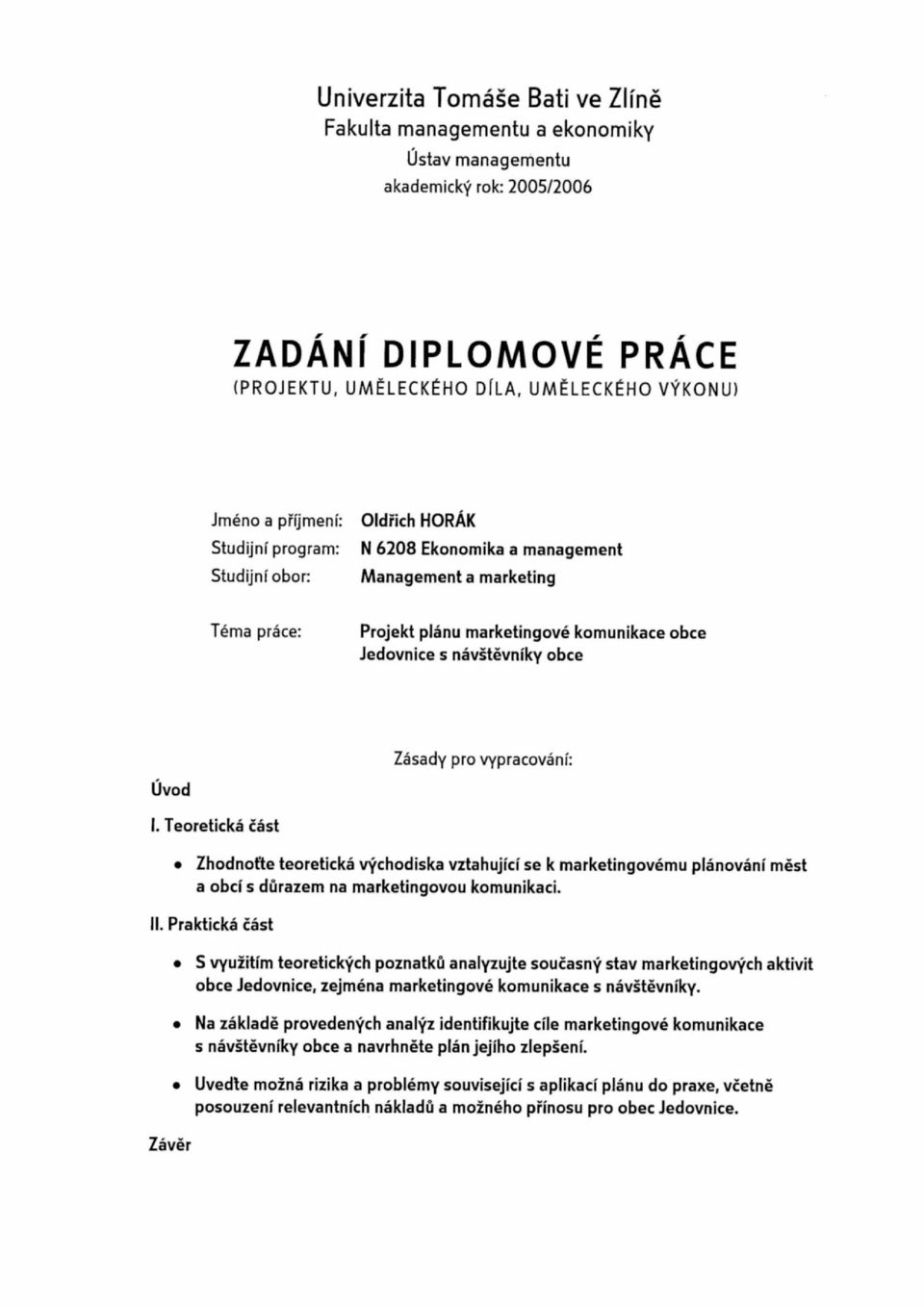 Univerzita Tomáše Bati ve Zlíně
Fakulta managementu a ekonomiky
Ústav managementu
akademický rok: 2005/2006

ZADÁNÍ DIPLOMOVÉ PRÁCE
(PROJEKTU, UMĚLECKÉHO DÍLA, UMĚLECKÉHO VÝKONU)

Jméno a příjmení: Oldřich HORÁK
Studijní program: N 6208 Ekonomika a management
Studijní obor: Management a marketing

Téma práce: Projekt plánu marketingové komunikace obce Jedovnice s návštěvníky obce

Zásady pro vypracování:

Úvod

I. Teoretická část

• Zhodnoťte teoretická východiska vztahující se k marketingovému plánování měst a obcí s důrazem na marketingovou komunikaci.

II. Praktická část

• S využitím teoretických poznatků analyzujte současný stav marketingových aktivit obce Jedovnice, zejména marketingové komunikace s návštěvníky.

• Na základě provedených analýz identifikujte cíle marketingové komunikace s návštěvníky obce a navrhněte plán jejího zlepšení.

• Uveďte možná rizika a problémy související s aplikací plánu do praxe, včetně posouzení relevantních nákladů a možného přínosu pro obec Jedovnice.

Závěr